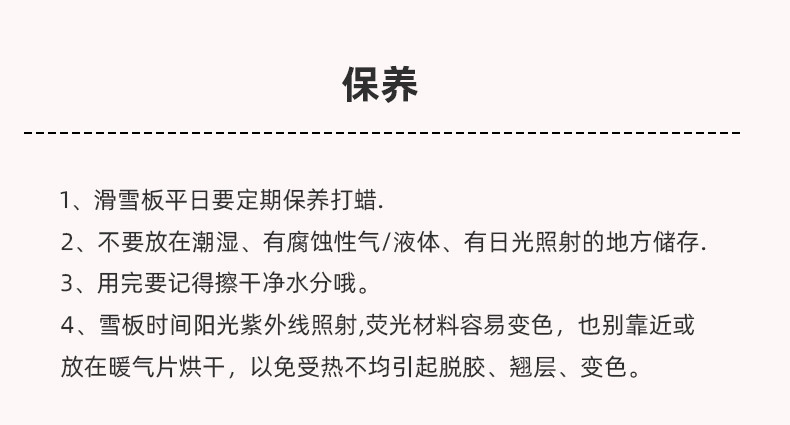 保养

1、滑雪板平日要定期保养打蜡.

2、不要放在潮湿、有腐蚀性气/液体、有日光照射的地方储存.

3、用完要记得擦干净水分哦。

4、雪板时间阳光紫外线照射,荧光材料容易变色，也别靠近或放在暖气片烘干，以免受热不均引起脱胶、翘层、变色。